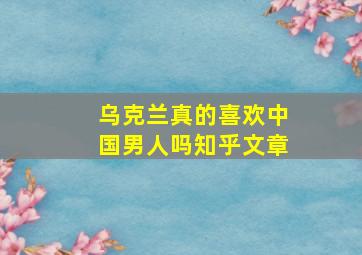 乌克兰真的喜欢中国男人吗知乎文章